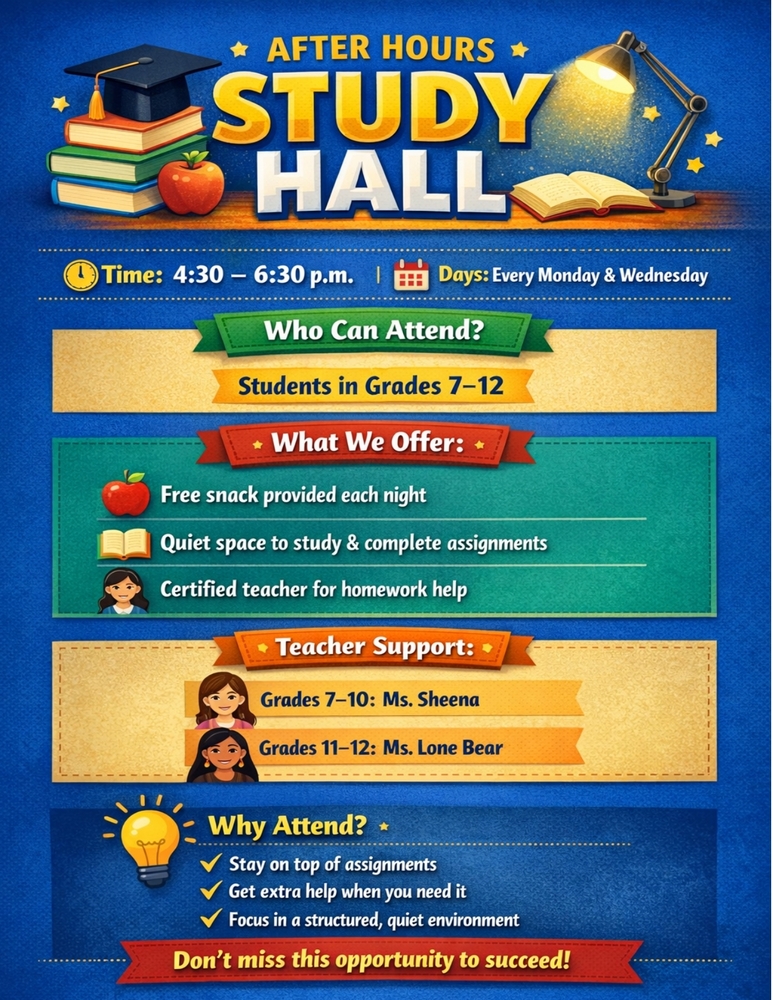 AFTER HOURS
STUDY
HALL

Time: 4:30 – 6:30 p.m. | Days: Every Monday & Wednesday

Who Can Attend?

Students in Grades 7–12

What We Offer:

Free snack provided each night

Quiet space to study & complete assignments

Certified teacher for homework help

Teacher Support:

Grades 7–10: Ms. Sheena

Grades 11–12: Ms. Lone Bear

Why Attend?

✓ Stay on top of assignments
✓ Get extra help when you need it
✓ Focus in a structured, quiet environment

Don't miss this opportunity to succeed!